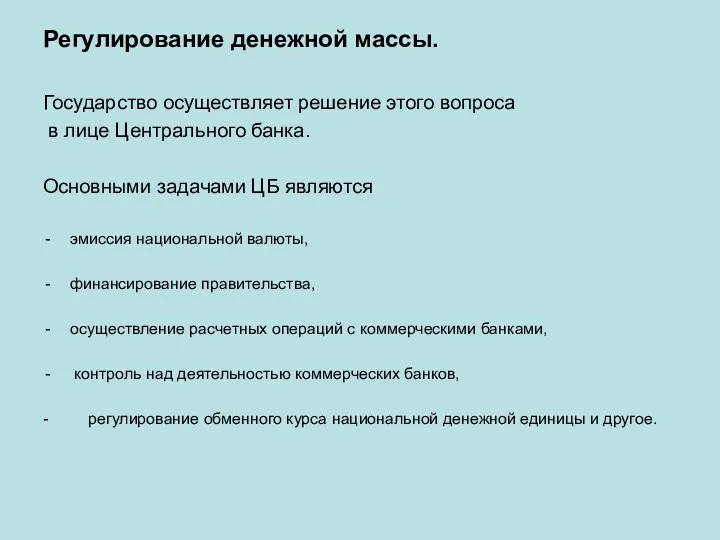 Регулирование денежной массы.

Государство осуществляет решение этого вопроса в лице Центрального банка.

Основными задачами ЦБ являются

- эмиссия национальной валюты,

- финансирование правительства,

- осуществление расчетных операций с коммерческими банками,

- контроль над деятельностью коммерческих банков,

- регулирование обменного курса национальной денежной единицы и другое.